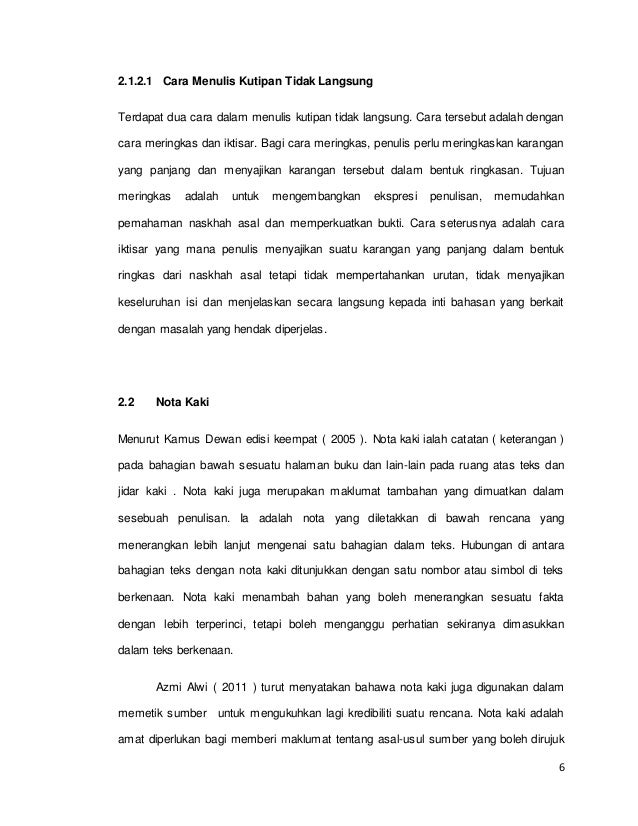 2.1.2.1 Cara Menulis Kutipan Tidak Langsung

Terdapat dua cara dalam menulis kutipan tidak langsung. Cara tersebut adalah dengan cara meringkas dan iktisar. Bagi cara meringkas, penulis perlu meringkaskan karangan yang panjang dan menyajikan karangan tersebut dalam bentuk ringkasan. Tujuan meringkas adalah untuk mengembangkan ekspresi penulisan, memudahkan pemahaman naskhah asal dan memperkuatkan bukti. Cara seterusnya adalah cara iktisar yang mana penulis menyajikan suatu karangan yang panjang dalam bentuk ringkas dari naskhah asal tetapi tidak mempertahankan urutan, tidak menyajikan keseluruhan isi dan menjelaskan secara langsung kepada inti bahasan yang berkait dengan masalah yang hendak diperjelas.

2.2 Nota Kaki

Menurut Kamus Dewan edisi keempat ( 2005 ). Nota kaki ialah catatan ( keterangan ) pada bahagian bawah sesuatu halaman buku dan lain-lain pada ruang atas teks dan jidar kaki . Nota kaki juga merupakan maklumat tambahan yang dimuatkan dalam sesebuah penulisan. Ia adalah nota yang diletakkan di bawah rencana yang menerangkan lebih lanjut mengenai satu bahagian dalam teks. Hubungan di antara bahagian teks dengan nota kaki ditunjukkan dengan satu nombor atau simbol di teks berkenaan. Nota kaki menambah bahan yang boleh menerangkan sesuatu fakta dengan lebih terperinci, tetapi boleh menganggu perhatian sekiranya dimasukkan dalam teks berkenaan.

Azmi Alwi ( 2011 ) turut menyatakan bahawa nota kaki juga digunakan dalam memetik sumber untuk mengukuhkan lagi kredibiliti suatu rencana. Nota kaki adalah amat diperlukan bagi memberi maklumat tentang asal-usul sumber yang boleh dirujuk

6